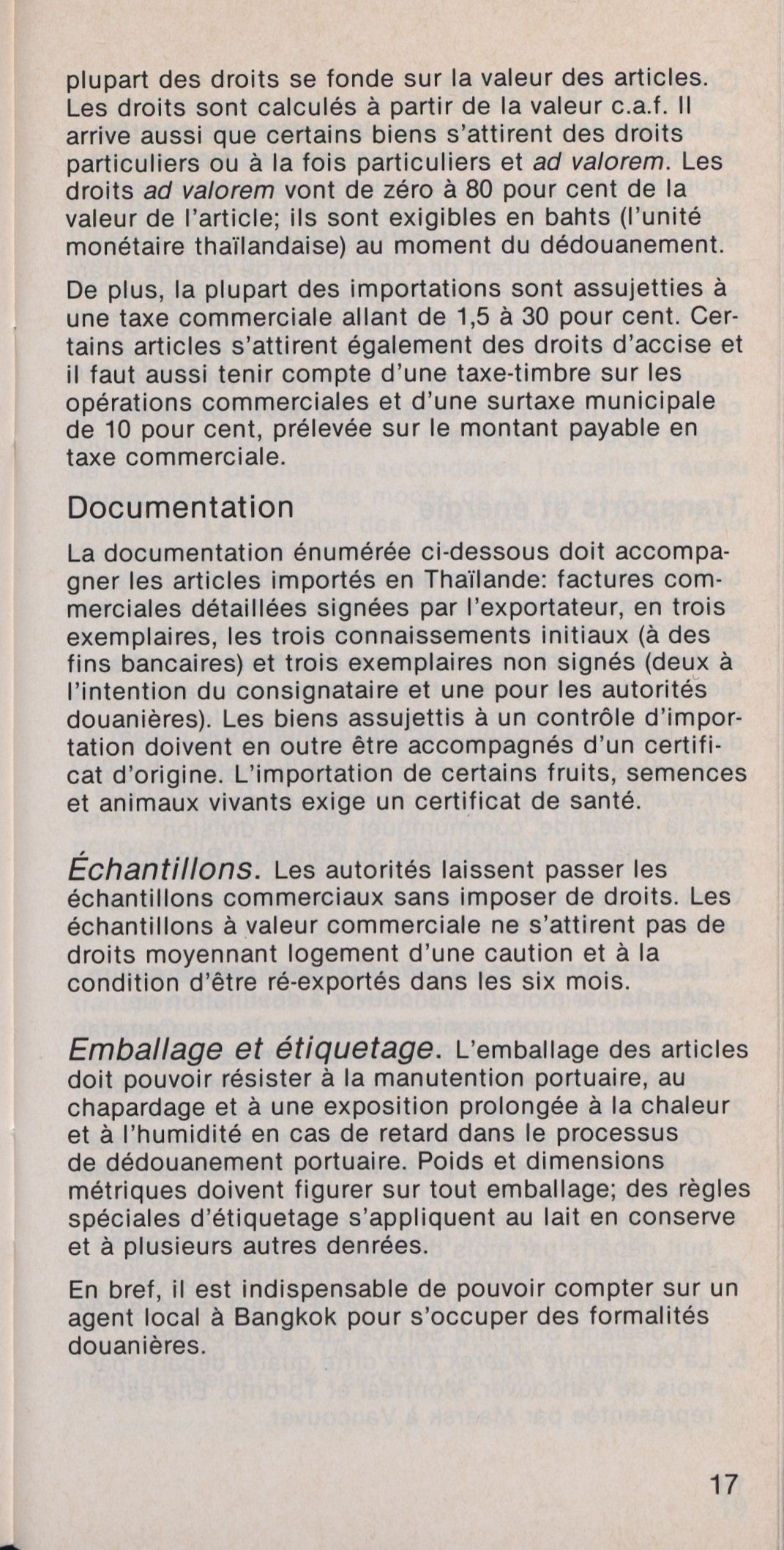 plupart des droits se fonde sur la valeur des articles. Les droits sont calculés à partir de la valeur c.a.f. Il arrive aussi que certains biens s'attirent des droits particuliers ou à la fois particuliers et ad valorem. Les droits ad valorem vont de zéro à 80 pour cent de la valeur de l'article; ils sont exigibles en bahts (l'unité monétaire thaïlandaise) au moment du dédouanement.

De plus, la plupart des importations sont assujetties à une taxe commerciale allant de 1,5 à 30 pour cent. Certains articles s'attirent également des droits d'accise et il faut aussi tenir compte d'une taxe-timbre sur les opérations commerciales et d'une surtaxe municipale de 10 pour cent, prélevée sur le montant payable en taxe commerciale.

Documentation

La documentation énumérée ci-dessous doit accompagner les articles importés en Thaïlande: factures commerciales détaillées signées par l'exportateur, en trois exemplaires, les trois connaissements initiaux (à des fins bancaires) et trois exemplaires non signés (deux à l'intention du consignataire et une pour les autorités douanières). Les biens assujettis à un contrôle d'importation doivent en outre être accompagnés d'un certificat d'origine. L'importation de certains fruits, semences et animaux vivants exige un certificat de santé.

Échantillons. Les autorités laissent passer les échantillons commerciaux sans imposer de droits. Les échantillons à valeur commerciale ne s'attirent pas de droits moyennant logement d'une caution et à la condition d'être ré-exportés dans les six mois.

Emballage et étiquetage. L'emballage des articles doit pouvoir résister à la manutention portuaire, au chapardage et à une exposition prolongée à la chaleur et à l'humidité en cas de retard dans le processus de dédouanement portuaire. Poids et dimensions métriques doivent figurer sur tout emballage; des règles spéciales d'étiquetage s'appliquent au lait en conserve et à plusieurs autres denrées.

En bref, il est indispensable de pouvoir compter sur un agent local à Bangkok pour s'occuper des formalités douanières.

17